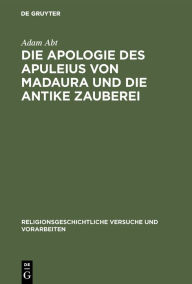 DE GRUYTER

Adam Abt

DIE APOLOGIE DES APULEIUS VON MADAURA UND DIE ANTIKE ZAUBEREI

RELIGIONSGESCHICHTLICHE VERSUCHE UND VORARBEITEN

DE
G